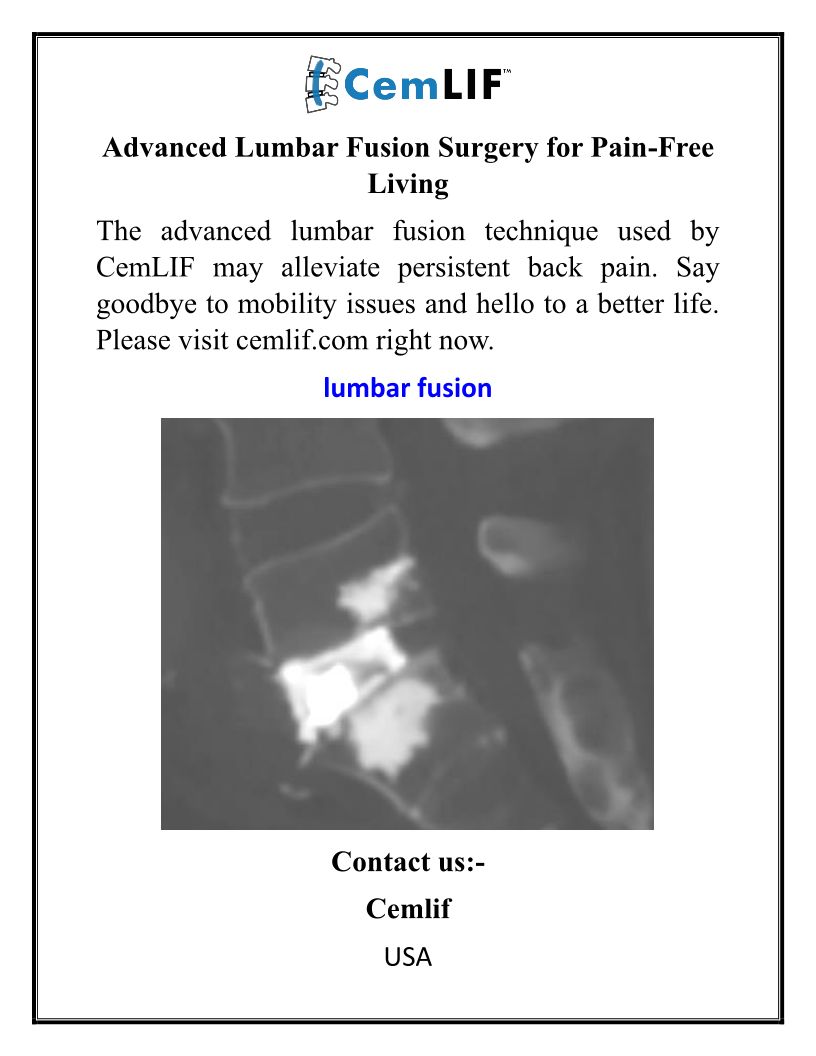 CemLIF™

Advanced Lumbar Fusion Surgery for Pain-Free Living

The advanced lumbar fusion technique used by CemLIF may alleviate persistent back pain. Say goodbye to mobility issues and hello to a better life. Please visit cemlif.com right now.

lumbar fusion

Contact us:-

Cemlif

USA